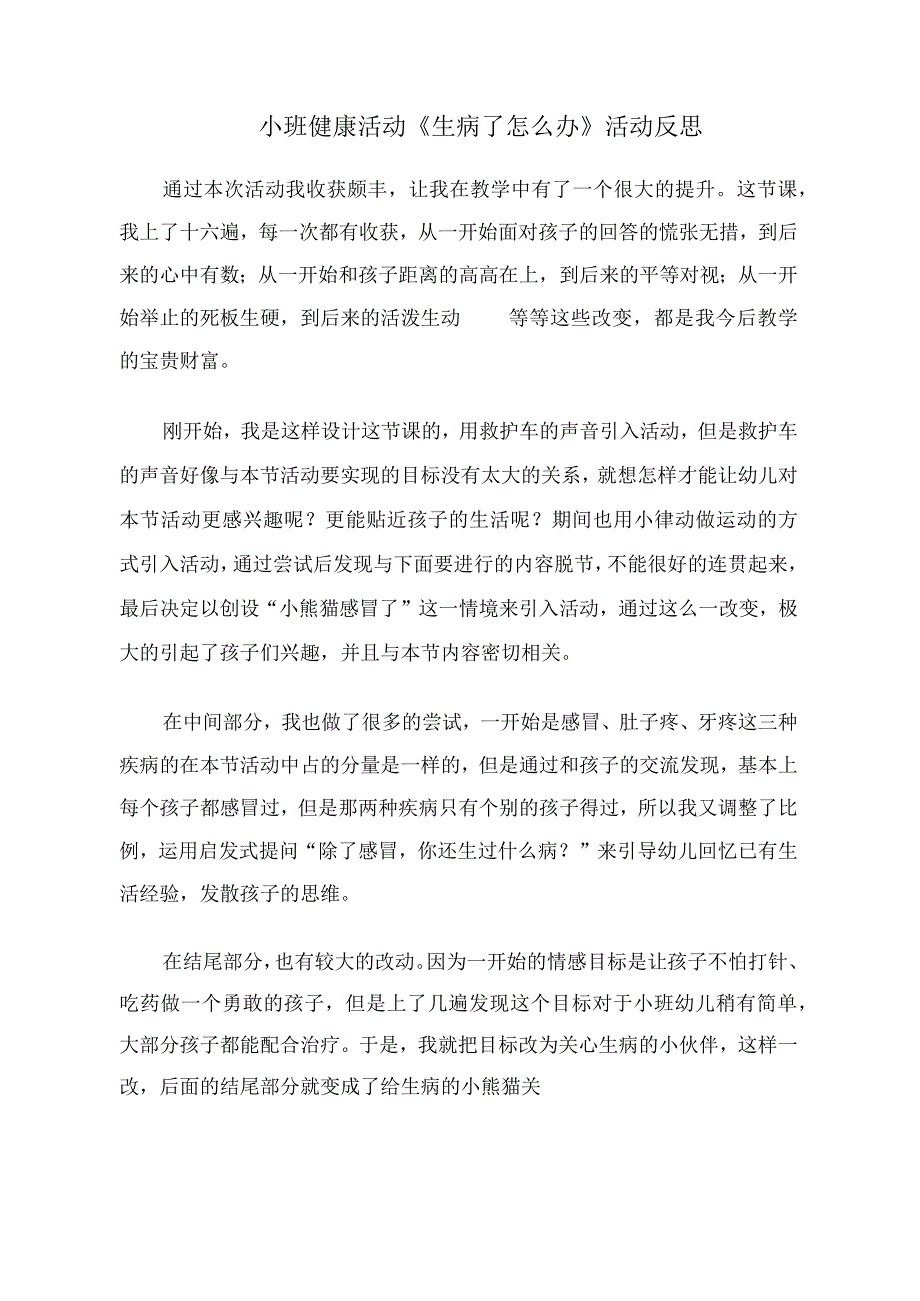 小班健康活动《生病了怎么办》活动反思

通过本次活动我收获颇丰，让我在教学中有了一个很大的提升。这节课，我上了十六遍，每一次都有收获，从一开始面对孩子的回答的慌张无措，到后来的心中有数；从一开始和孩子距离的高高在上，到后来的平等对视；从一开始举止的死板生硬，到后来的活泼生动 等等这些改变，都是我今后教学的宝贵财富。

刚开始，我是这样设计这节课的，用救护车的声音引入活动，但是救护车的声音好像与本节活动要实现的目标没有太大的关系，就想怎样才能让幼儿对本节活动更感兴趣呢？更能贴近孩子的生活呢？期间也用小律动做运动的方式引入活动，通过尝试后发现与下面要进行的内容脱节，不能很好的连贯起来，最后决定以创设“小熊猫感冒了”这一情境来引入活动，通过这么一改变，极大的引起了孩子们兴趣，并且与本节内容密切相关。

在中间部分，我也做了很多的尝试，一开始是感冒、肚子疼、牙疼这三种疾病的在本节活动中占的分量是一样的，但是通过和孩子的交流发现，基本上每个孩子都感冒过，但是那两种疾病只有个别的孩子得过，所以我又调整了比例，运用启发式提问“除了感冒，你还生过什么病？”来引导幼儿回忆已有生活经验，发散孩子的思维。

在结尾部分，也有较大的改动。因为一开始的情感目标是让孩子不怕打针、吃药做一个勇敢的孩子，但是上了几遍发现这个目标对于小班幼儿稍有简单，大部分孩子都能配合治疗。于是，我就把目标改为关心生病的小伙伴，这样一改，后面的结尾部分就变成了给生病的小熊猫关